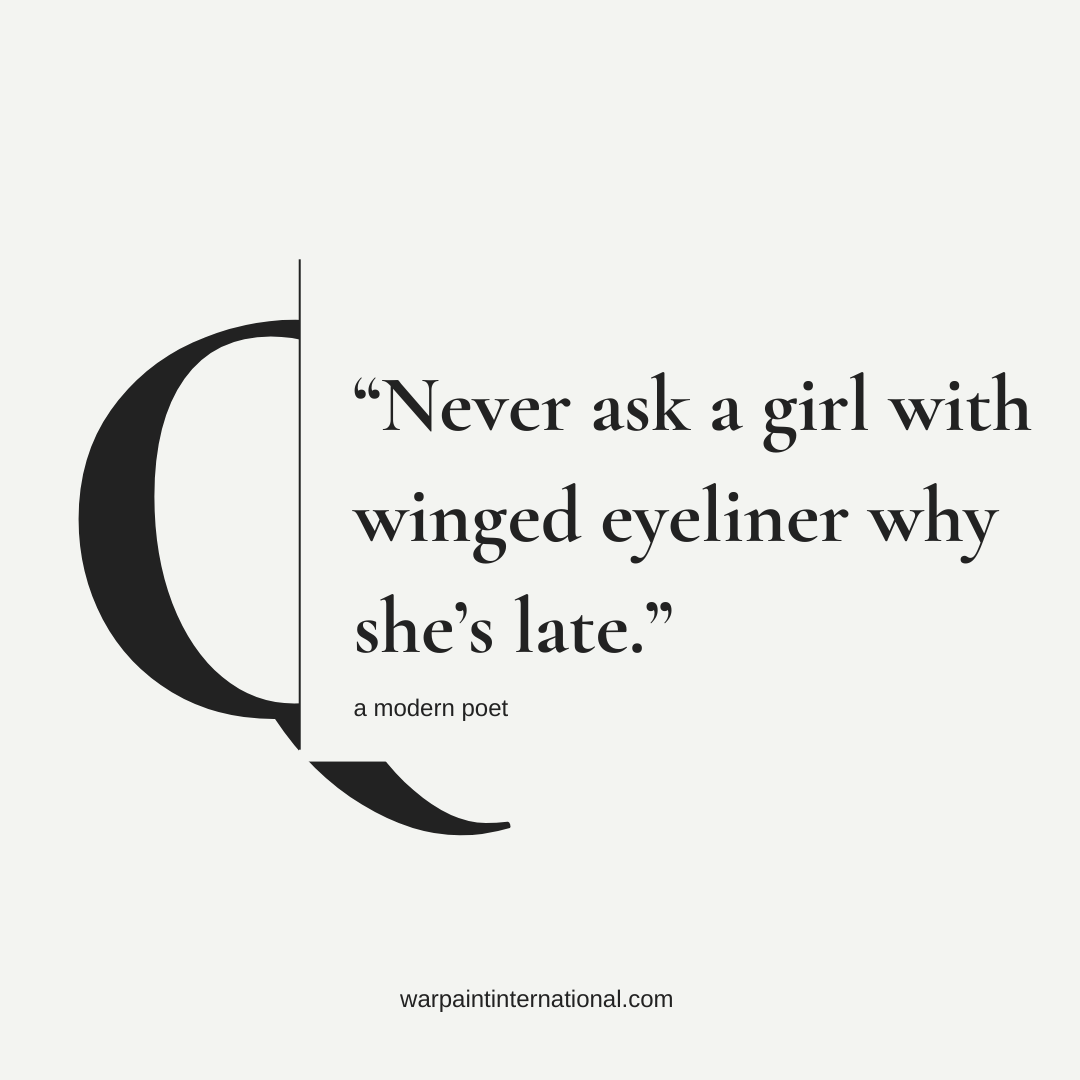 Q

“Never ask a girl with winged eyeliner why she’s late.”

a modern poet

warpaintinternational.com